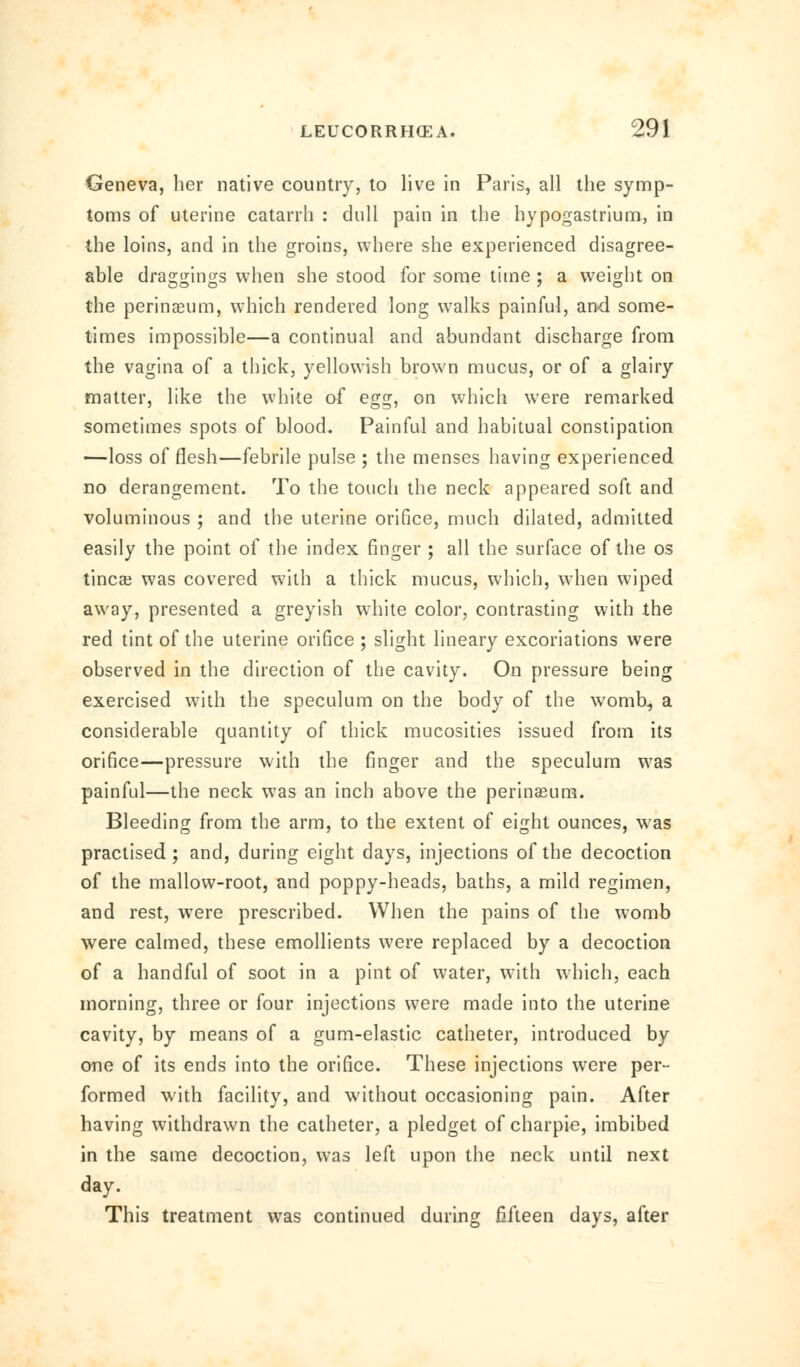 LEUCORRHŒA. 291

Geneva, her native country, to live in Paris, all the symptoms of uterine catarrh : dull pain in the hypogastrium, in the loins, and in the groins, where she experienced disagreeable draggings when she stood for some time ; a weight on the perinæum, which rendered long walks painful, and sometimes impossible—a continual and abundant discharge from the vagina of a thick, yellowish brown mucus, or of a glairy matter, like the white of egg, on which were remarked sometimes spots of blood. Painful and habitual constipation —loss of flesh—febrile pulse ; the menses having experienced no derangement. To the touch the neck appeared soft and voluminous ; and the uterine orifice, much dilated, admitted easily the point of the index finger ; all the surface of the os tincæ was covered with a thick mucus, which, when wiped away, presented a greyish white color, contrasting with the red tint of the uterine orifice ; slight lineary excoriations were observed in the direction of the cavity. On pressure being exercised with the speculum on the body of the womb, a considerable quantity of thick mucosities issued from its orifice—pressure with the finger and the speculum was painful—the neck was an inch above the perinæum.

Bleeding from the arm, to the extent of eight ounces, was practised ; and, during eight days, injections of the decoction of the mallow-root, and poppy-heads, baths, a mild regimen, and rest, were prescribed. When the pains of the womb were calmed, these emollients were replaced by a decoction of a handful of soot in a pint of water, with which, each morning, three or four injections were made into the uterine cavity, by means of a gum-elastic catheter, introduced by one of its ends into the orifice. These injections were performed with facility, and without occasioning pain. After having withdrawn the catheter, a pledget of charpie, imbibed in the same decoction, was left upon the neck until next day.

This treatment was continued during fifteen days, after